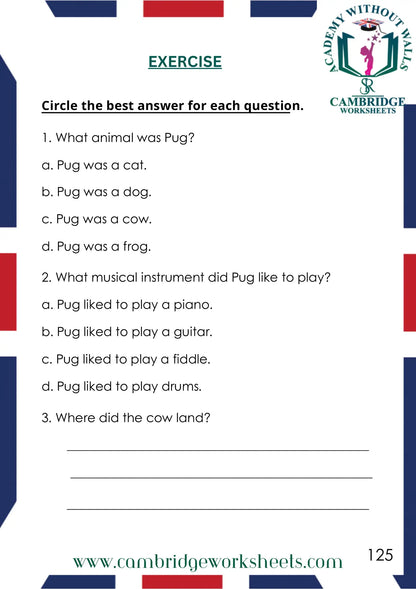 ACADEMY WITHOUT WALLS
SR
CAMBRIDGE WORKSHEETS

EXERCISE

Circle the best answer for each question.

1. What animal was Pug?

a. Pug was a cat.

b. Pug was a dog.

c. Pug was a cow.

d. Pug was a frog.

2. What musical instrument did Pug like to play?

a. Pug liked to play a piano.

b. Pug liked to play a guitar.

c. Pug liked to play a fiddle.

d. Pug liked to play drums.

3. Where did the cow land?

www.cambridgeworksheets.com

125